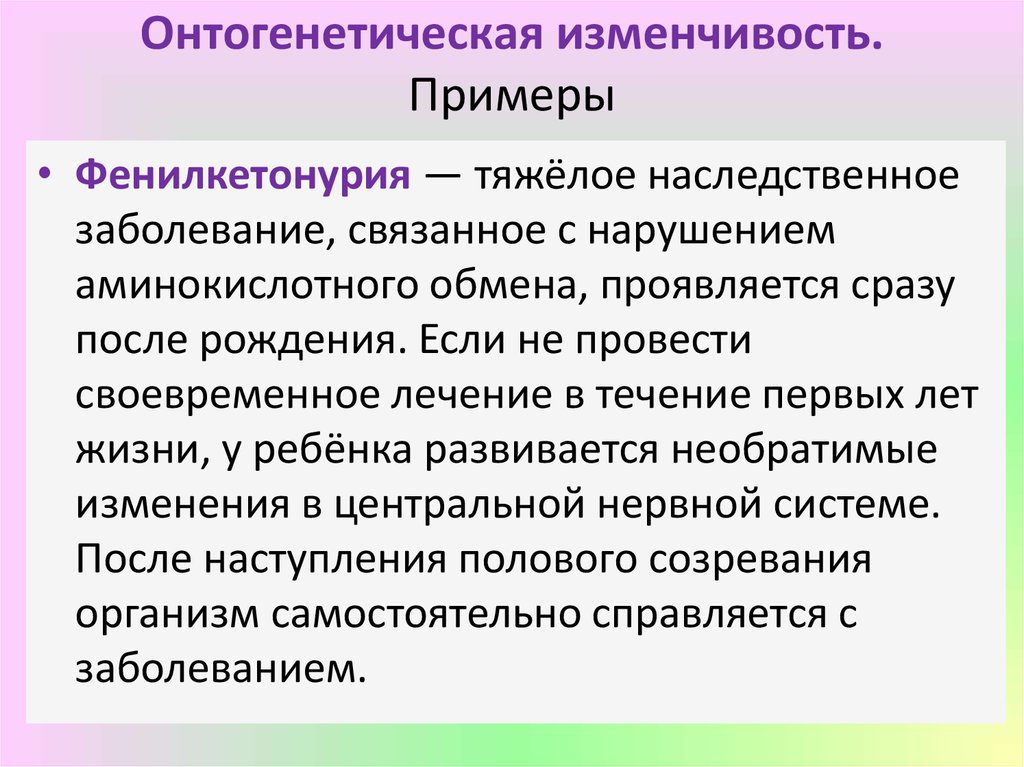 Онтогенетическая изменчивость.
Примеры

• Фенилкетонурия — тяжёлое наследственное заболевание, связанное с нарушением аминокислотного обмена, проявляется сразу после рождения. Если не провести своевременное лечение в течение первых лет жизни, у ребёнка развивается необратимые изменения в центральной нервной системе. После наступления полового созревания организм самостоятельно справляется с заболеванием.